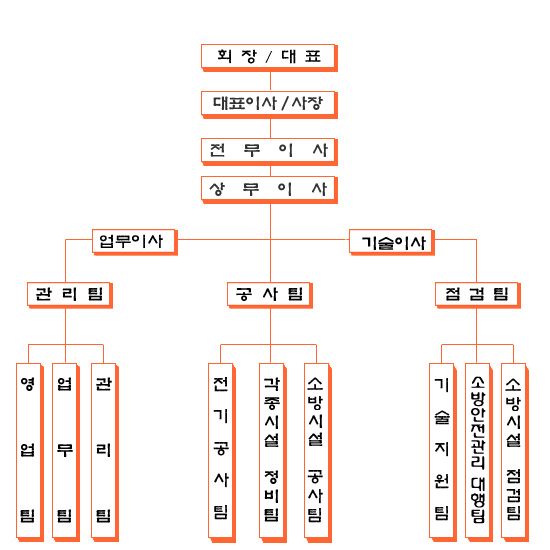 회 장 / 대 표

대표이사 / 사장

전 무 이 사

상 무 이 사

업무이사

기술이사

관 리 팀

공 사 팀

점 검 팀

영 업 팀

업 무 팀

관 리 팀

전 기 공 사 팀

각종시설 정비팀

소방시설 공사팀

기 술 지 원 팀

소방안전관리 대행팀

소방시설 점검팀